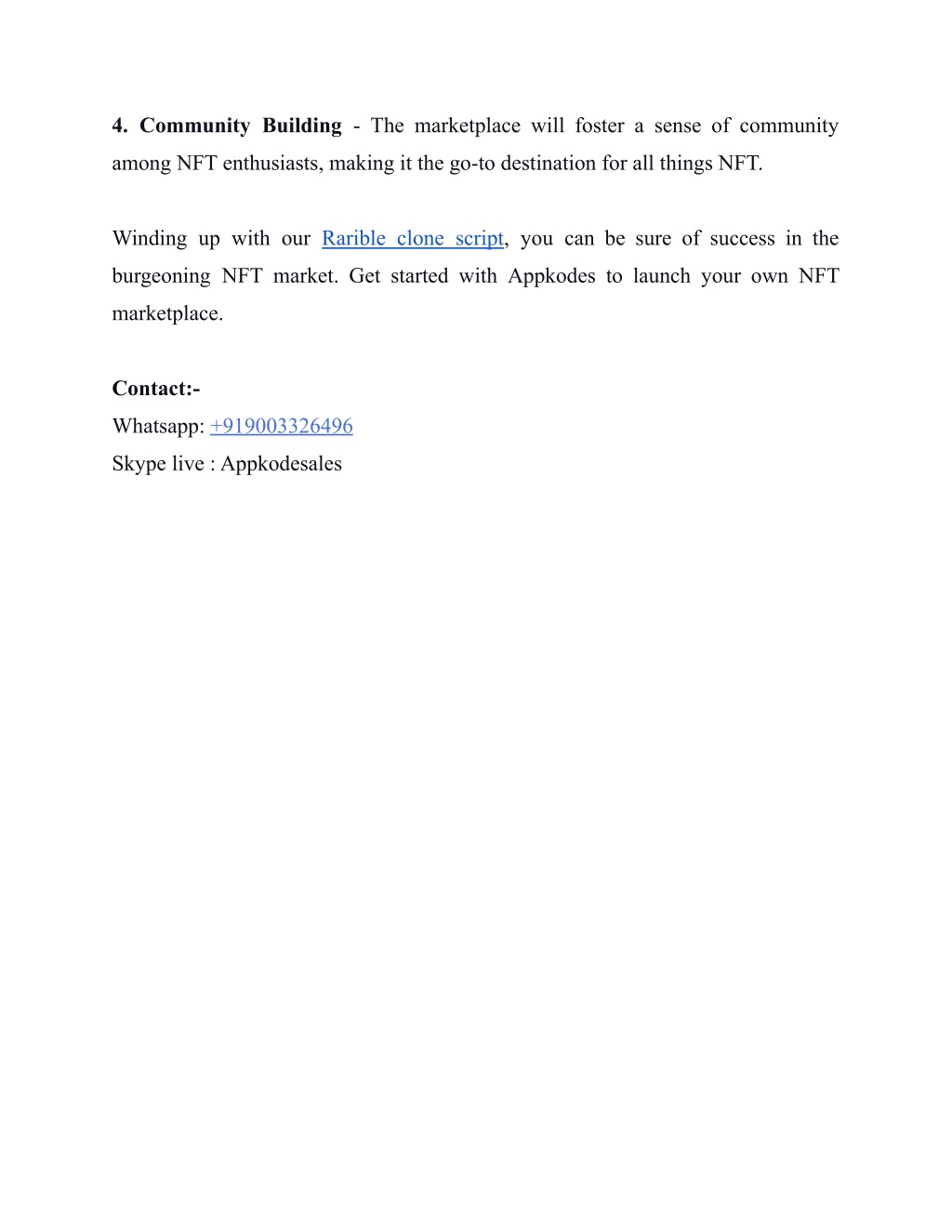 4. Community Building - The marketplace will foster a sense of community among NFT enthusiasts, making it the go-to destination for all things NFT.

Winding up with our Rarible clone script, you can be sure of success in the burgeoning NFT market. Get started with Appkodes to launch your own NFT marketplace.

Contact:-
Whatsapp: +919003326496
Skype live : Appkodesales